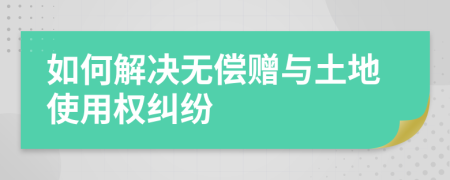 如何解决无偿赠与土地使用权纠纷